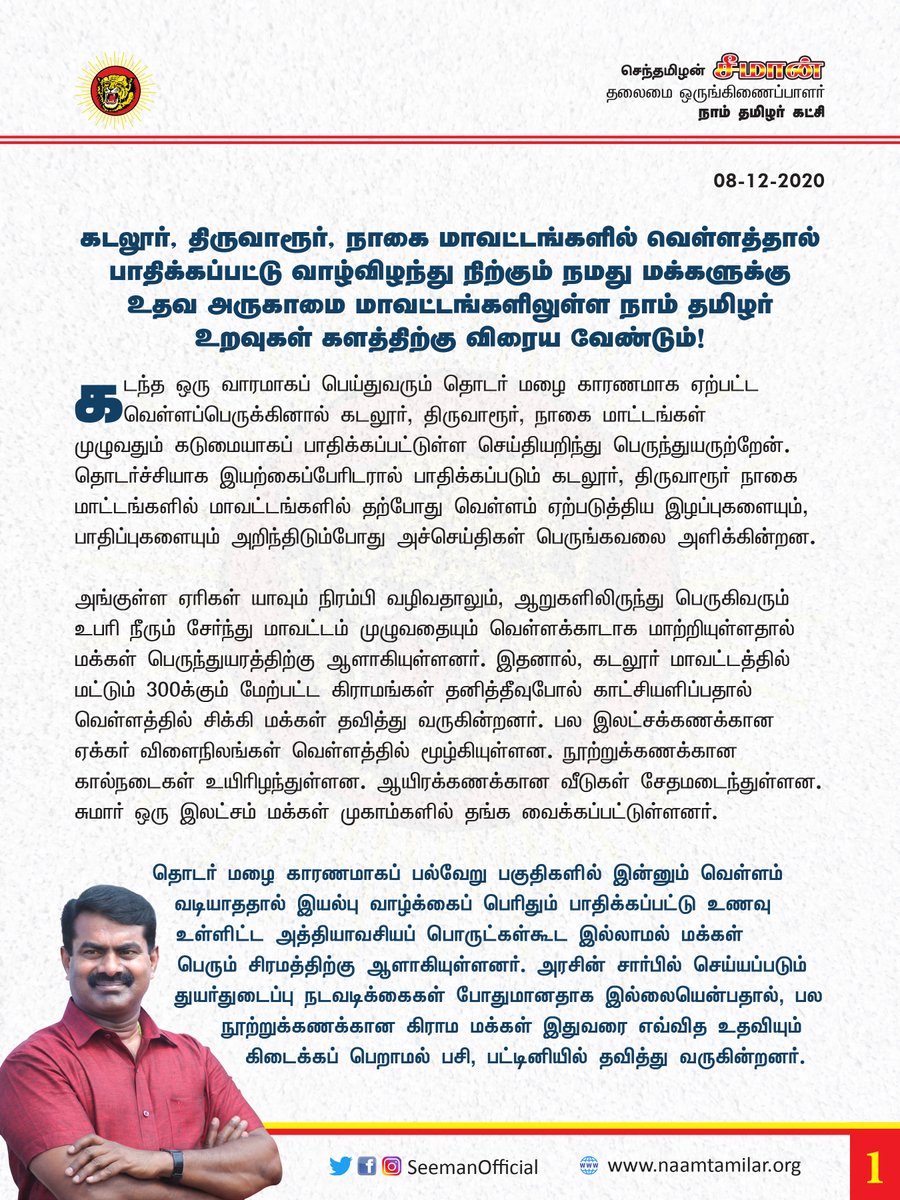 செந்தமிழன் சீமான்
தலைமை ஒருங்கிணைப்பாளர்
நாம் தமிழர் கட்சி

08-12-2020

கடலூர், திருவாரூர், நாகை மாவட்டங்களில் வெள்ளத்தால் பாதிக்கப்பட்டு வாழ்விழந்து நிற்கும் நமது மக்களுக்கு உதவ அருகாமை மாவட்டங்களிலுள்ள நாம் தமிழர் உறவுகள் களத்திற்கு விரைய வேண்டும்!

கடந்த ஒரு வாரமாகப் பெய்துவரும் தொடர் மழை காரணமாக ஏற்பட்ட வெள்ளப்பெருக்கினால் கடலூர், திருவாரூர், நாகை மாட்டங்கள் முழுவதும் கடுமையாகப் பாதிக்கப்பட்டுள்ள செய்தியறிந்து பெருந்துயருற்றேன். தொடர்ச்சியாக இயற்கைப்பேரிடரால் பாதிக்கப்படும் கடலூர், திருவாரூர் நாகை மாட்டங்களில் மாவட்டங்களில் தற்போது வெள்ளம் ஏற்படுத்திய இழப்புகளையும், பாதிப்புகளையும் அறிந்திடும்போது அச்செய்திகள் பெருங்கவலை அளிக்கின்றன.

அங்குள்ள ஏரிகள் யாவும் நிரம்பி வழிவதாலும், ஆறுகளிலிருந்து பெருகிவரும் உபரி நீரும் சேர்ந்து மாவட்டம் முழுவதையும் வெள்ளக்காடாக மாற்றியுள்ளதால் மக்கள் பெருந்துயரத்திற்கு ஆளாகியுள்ளனர். இதனால், கடலூர் மாவட்டத்தில் மட்டும் 300க்கும் மேற்பட்ட கிராமங்கள் தனித்தீவுபோல் காட்சியளிப்பதால் வெள்ளத்தில் சிக்கி மக்கள் தவித்து வருகின்றனர். பல இலட்சக்கணக்கான ஏக்கர் விளைநிலங்கள் வெள்ளத்தில் மூழ்கியுள்ளன. நூற்றுக்கணக்கான கால்நடைகள் உயிரிழந்துள்ளன. ஆயிரக்கணக்கான வீடுகள் சேதமடைந்துள்ளன. சுமார் ஒரு இலட்சம் மக்கள் முகாம்களில் தங்க வைக்கப்பட்டுள்ளனர்.

தொடர் மழை காரணமாகப் பல்வேறு பகுதிகளில் இன்னும் வெள்ளம் வடியாததால் இயல்பு வாழ்க்கைப் பெரிதும் பாதிக்கப்பட்டு உணவு உள்ளிட்ட அத்தியாவசியப் பொருட்கள்கூட இல்லாமல் மக்கள் பெரும் சிரமத்திற்கு ஆளாகியுள்ளனர். அரசின் சார்பில் செய்யப்படும் துயர்துடைப்பு நடவடிக்கைகள் போதுமானதாக இல்லையென்பதால், பல நூற்றுக்கணக்கான கிராம மக்கள் இதுவரை எவ்வித உதவியும் கிடைக்கப் பெறாமல் பசி, பட்டினியில் தவித்து வருகின்றனர்.

SeemanOfficial
www.naamtamilar.org
1